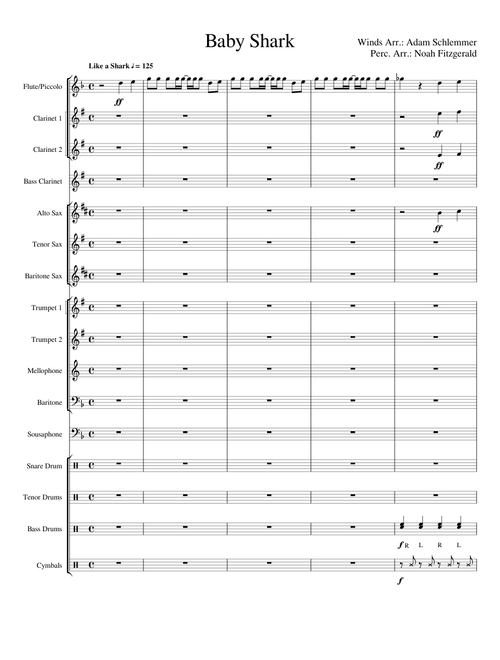 Baby Shark

Winds Arr.: Adam Schlemmer
Perc. Arr.: Noah Fitzgerald

Like a Shark ♩= 125

Flute/Piccolo

ff

Clarinet 1

ff

Clarinet 2

ff

Bass Clarinet

Alto Sax

ff

Tenor Sax

Baritone Sax

Trumpet 1

Trumpet 2

Mellophone

Baritone

Sousaphone

Snare Drum

Tenor Drums

Bass Drums

f R L R L

Cymbals

f